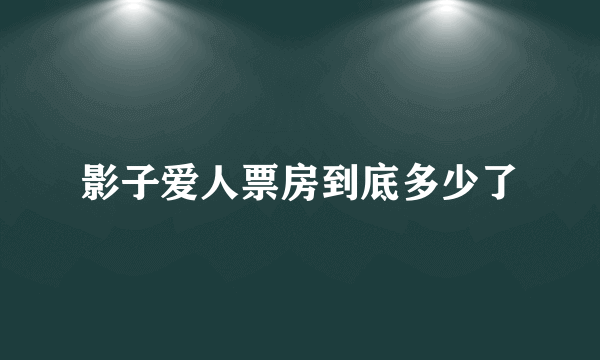 影子爱人票房到底多少了